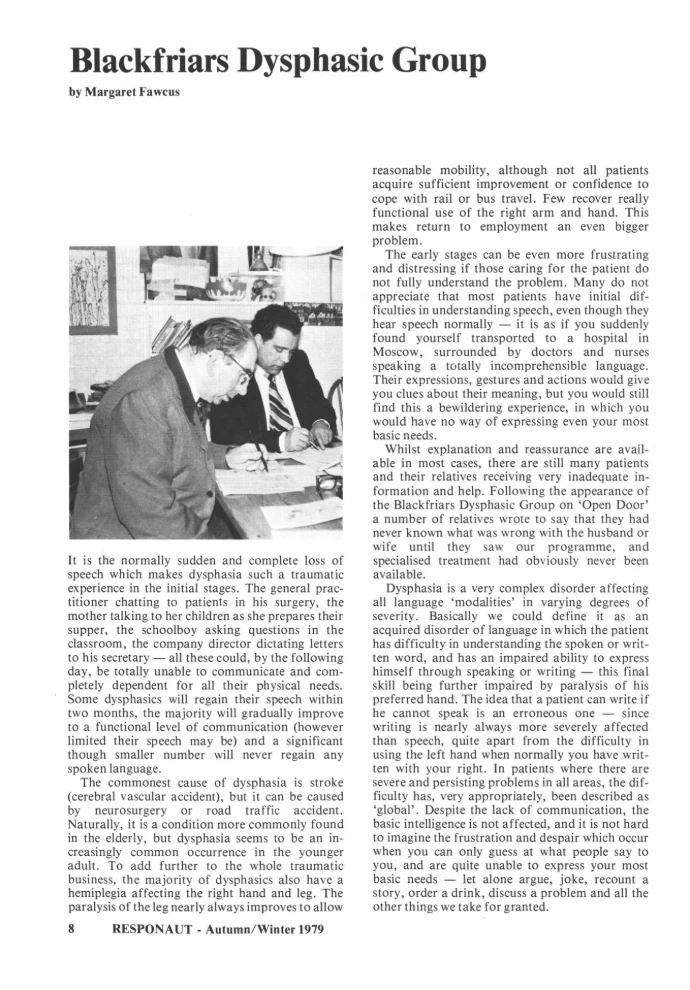 Blackfriars Dysphasic Group

by Margaret Fawcus

It is the normally sudden and complete loss of speech which makes dysphasia such a traumatic experience in the initial stages. The general practitioner chatting to patients in his surgery, the mother talking to her children as she prepares their supper, the schoolboy asking questions in the classroom, the company director dictating letters to his secretary — all these could, by the following day, be totally unable to communicate and completely dependent for all their physical needs. Some dysphasics will regain their speech within two months, the majority will gradually improve to a functional level of communication (however limited their speech may be) and a significant though smaller number will never regain any spoken language.

The commonest cause of dysphasia is stroke (cerebral vascular accident), but it can be caused by neurosurgery or road traffic accident. Naturally, it is a condition more commonly found in the elderly, but dysphasia seems to be an increasingly common occurrence in the younger adult. To add further to the whole traumatic business, the majority of dysphasics also have a hemiplegia affecting the right hand and leg. The paralysis of the leg nearly always improves to allow reasonable mobility, although not all patients acquire sufficient improvement or confidence to cope with rail or bus travel. Few recover really functional use of the right arm and hand. This makes return to employment an even bigger problem.

The early stages can be even more frustrating and distressing if those caring for the patient do not fully understand the problem. Many do not appreciate that most patients have initial difficulties in understanding speech, even though they hear speech normally — it is as if you suddenly found yourself transported to a hospital in Moscow, surrounded by doctors and nurses speaking a totally incomprehensible language. Their expressions, gestures and actions would give you clues about their meaning, but you would still find this a bewildering experience, in which you would have no way of expressing even your most basic needs.

Whilst explanation and reassurance are available in most cases, there are still many patients and their relatives receiving very inadequate information and help. Following the appearance of the Blackfriars Dysphasic Group on 'Open Door' a number of relatives wrote to say that they had never known what was wrong with the husband or wife until they saw our programme, and specialised treatment had obviously never been available.

Dysphasia is a very complex disorder affecting all language 'modalities' in varying degrees of severity. Basically we could define it as an acquired disorder of language in which the patient has difficulty in understanding the spoken or written word, and has an impaired ability to express himself through speaking or writing — this final skill being further impaired by paralysis of his preferred hand. The idea that a patient can write if he cannot speak is an erroneous one — since writing is nearly always more severely affected than speech, quite apart from the difficulty in using the left hand when normally you have written with your right. In patients where there are severe and persisting problems in all areas, the difficulty has, very appropriately, been described as 'global'. Despite the lack of communication, the basic intelligence is not affected, and it is not hard to imagine the frustration and despair which occur when you can only guess at what people say to you, and are quite unable to express your most basic needs — let alone argue, joke, recount a story, order a drink, discuss a problem and all the other things we take for granted.

8 RESPONAUT - Autumn/Winter 1979